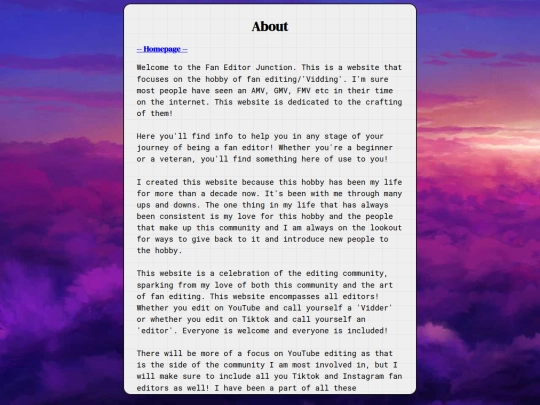 About

-- Homepage --

Welcome to the Fan Editor Junction. This is a website that focuses on the hobby of fan editing/'Vidding'. I'm sure most people have seen an AMV, GMV, FMV etc in their time on the internet. This website is dedicated to the crafting of them!

Here you'll find info to help you in any stage of your journey of being a fan editor! Whether you're a beginner or a veteran, you'll find something here of use to you!

I created this website because this hobby has been my life for more than a decade now. It's been with me through many ups and downs. The one thing in my life that has always been consistent is my love for this hobby and the people that make up this community and I am always on the lookout for ways to give back to it and introduce new people to the hobby.

This website is a celebration of the editing community, sparking from my love of both this community and the art of fan editing. This website encompasses all editors! Whether you edit on YouTube and call yourself a 'Vidder' or whether you edit on Tiktok and call yourself an 'editor'. Everyone is welcome and everyone is included!

There will be more of a focus on YouTube editing as that is the side of the community I am most involved in, but I will make sure to include all you Tiktok and Instagram fan editors as well! I have been a part of all these